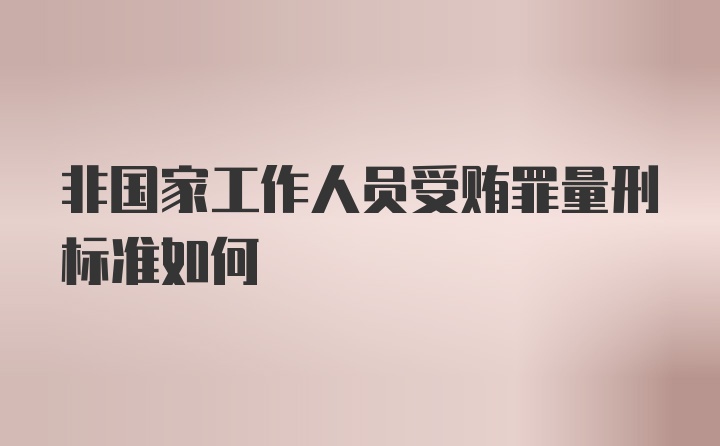 非国家工作人员受贿罪量刑标准如何